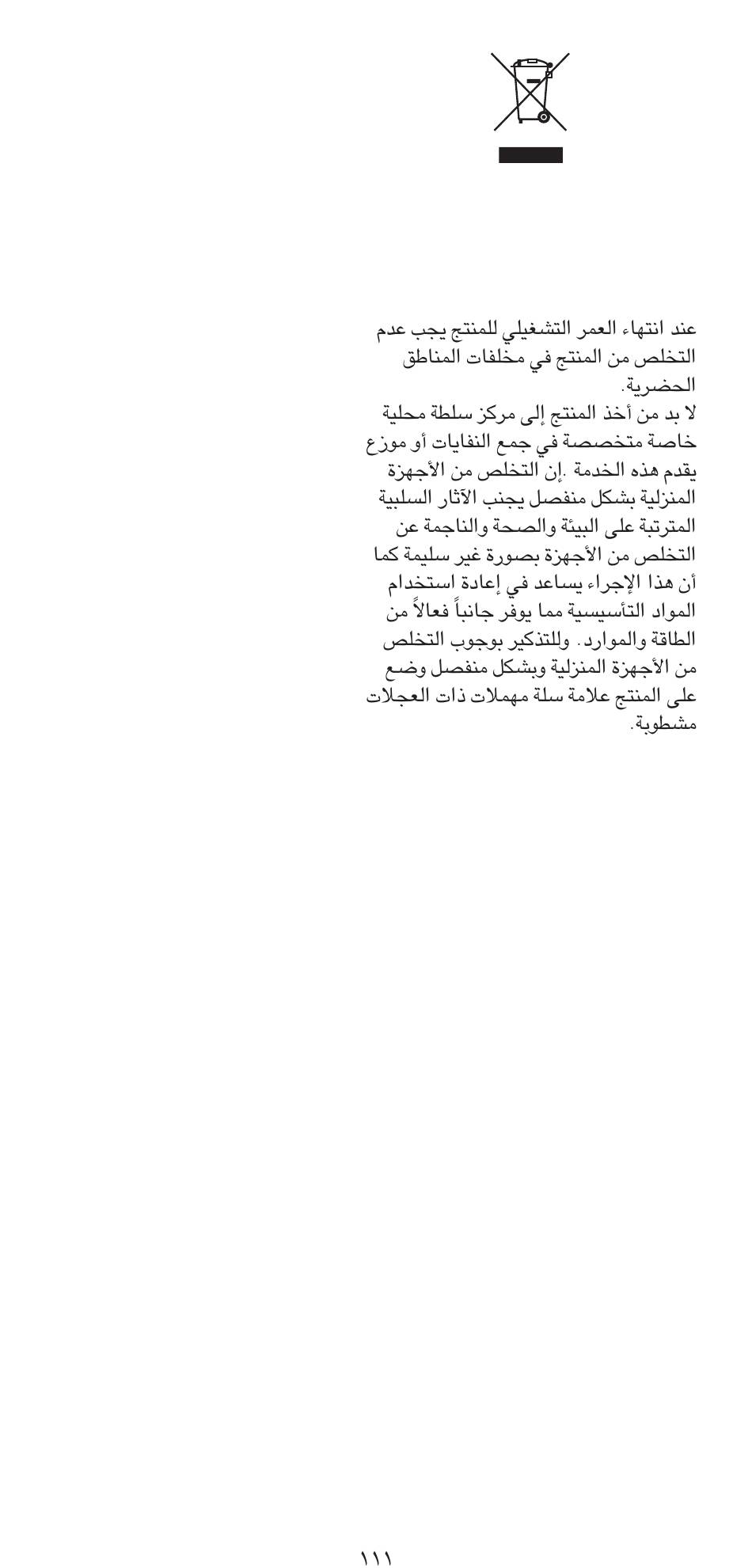 عند انتهاء العمر التشغيلي للمنتج يجب عدم التخلص من المنتج في مخلفات المناطق الحضرية.
لا بد من أخذ المنتج إلى مركز سلطة محلية خاصة متخصصة في جمع النفايات أو موزع يقدم هذه الخدمة .إن التخلص من الأجهزة المنزلية بشكل منفصل يجنب الآثار السلبية المترتبة على البيئة والصحة والناجمة عن التخلص من الأجهزة بصورة غير سليمة كما أن هذا الإجراء يساعد في إعادة استخدام المواد التأسيسية مما يوفر جانباً فعالاً من الطاقة والموارد. وللتذكير بوجوب التخلص من الأجهزة المنزلية وبشكل منفصل وضع على المنتج علامة سلة مهملات ذات العجلات مشطوبة.

١١١